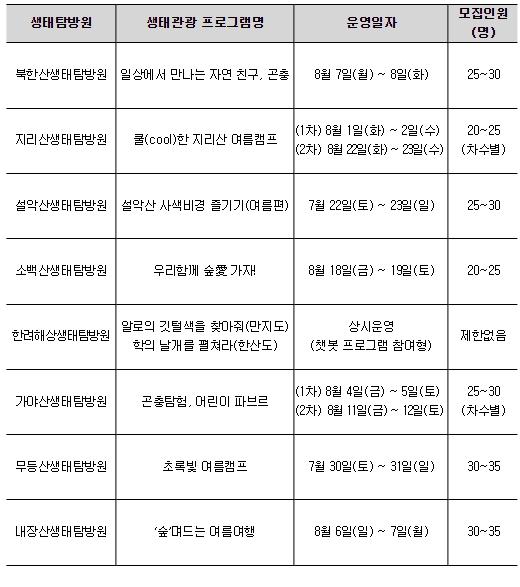 | 생태탐방원 | 생태관광 프로그램명 | 운영일자 | 모집인원 (명) |
|---|---|---|---|
| 북한산생태탐방원 | 일상에서 만나는 자연 친구, 곤충 | 8월 7일(월) ~ 8일(화) | 25~30 |
| 지리산생태탐방원 | 쿨(cool)한 지리산 여름캠프 | (1차) 8월 1일(화) ~ 2일(수) (2차) 8월 22일(화) ~ 23일(수) | 20~25 (차수별) |
| 설악산생태탐방원 | 설악산 사색비경 즐기기(여름편) | 7월 22일(토) ~ 23일(일) | 25~30 |
| 소백산생태탐방원 | 우리함께 숲愛 가자! | 8월 18일(금) ~ 19일(토) | 20~25 |
| 한려해상생태탐방원 | 알로의 깃털색을 찾아줘(만지도) 학의 날개를 펼쳐라(한산도) | 상시운영 (챗봇 프로그램 참여형) | 제한없음 |
| 가야산생태탐방원 | 곤충탐험, 어린이 파브르 | (1차) 8월 4일(금) ~ 5일(토) (2차) 8월 11일(금) ~ 12일(토) | 25~30 (차수별) |
| 무등산생태탐방원 | 초록빛 여름캠프 | 7월 30일(토) ~ 31일(일) | 30~35 |
| 내장산생태탐방원 | '숲'며드는 여름여행 | 8월 6일(일) ~ 7일(월) | 30~35 |